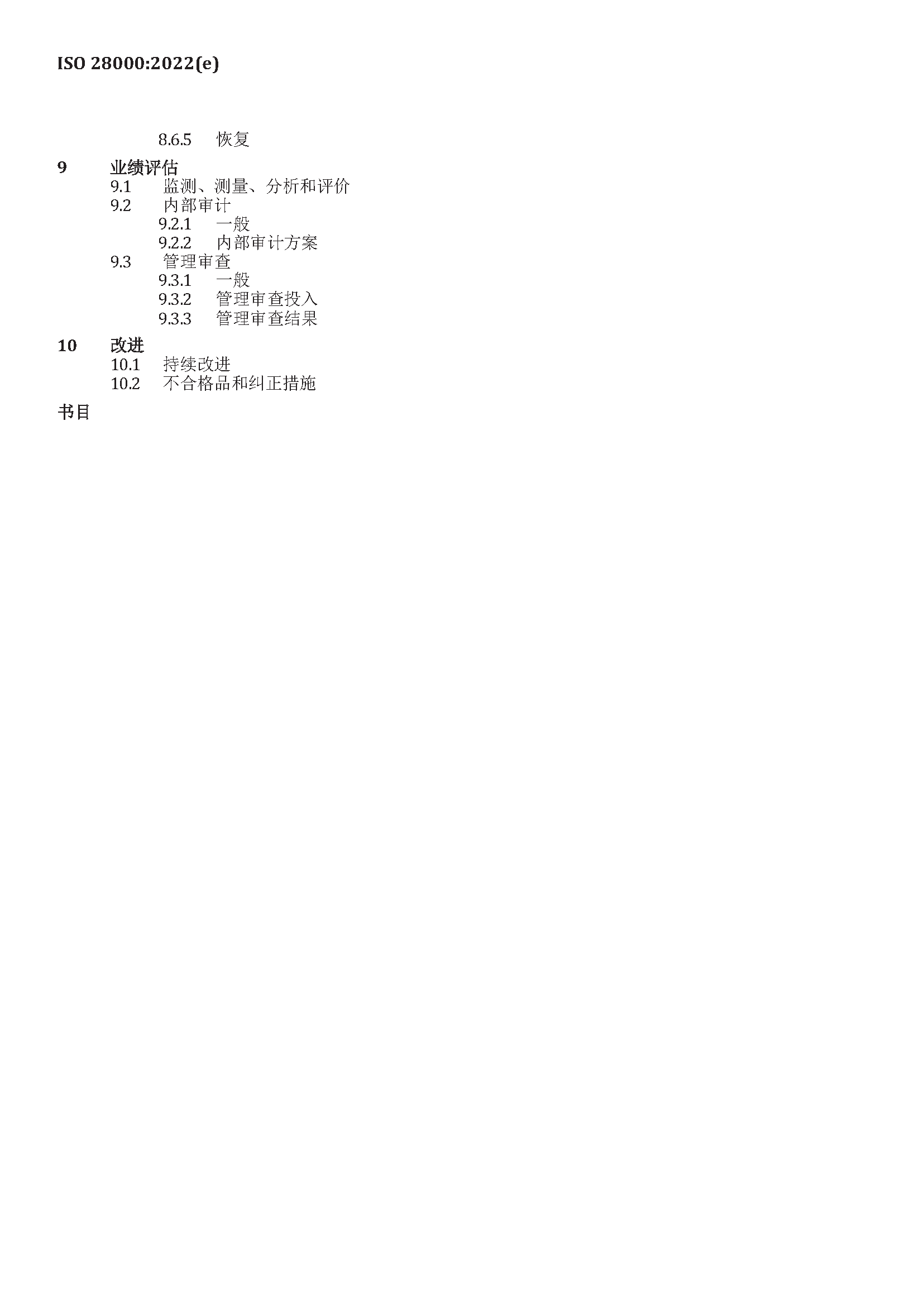 ISO 28000:2022(e)

8.6.5 恢复

9 业绩评估
9.1 监测、测量、分析和评价
9.2 内部审计
9.2.1 一般
9.2.2 内部审计方案
9.3 管理审查
9.3.1 一般
9.3.2 管理审查投入
9.3.3 管理审查结果

10 改进
10.1 持续改进
10.2 不合格品和纠正措施

书目